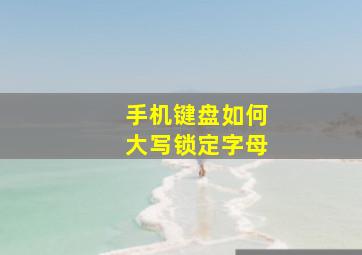 手机键盘如何
大写锁定字母